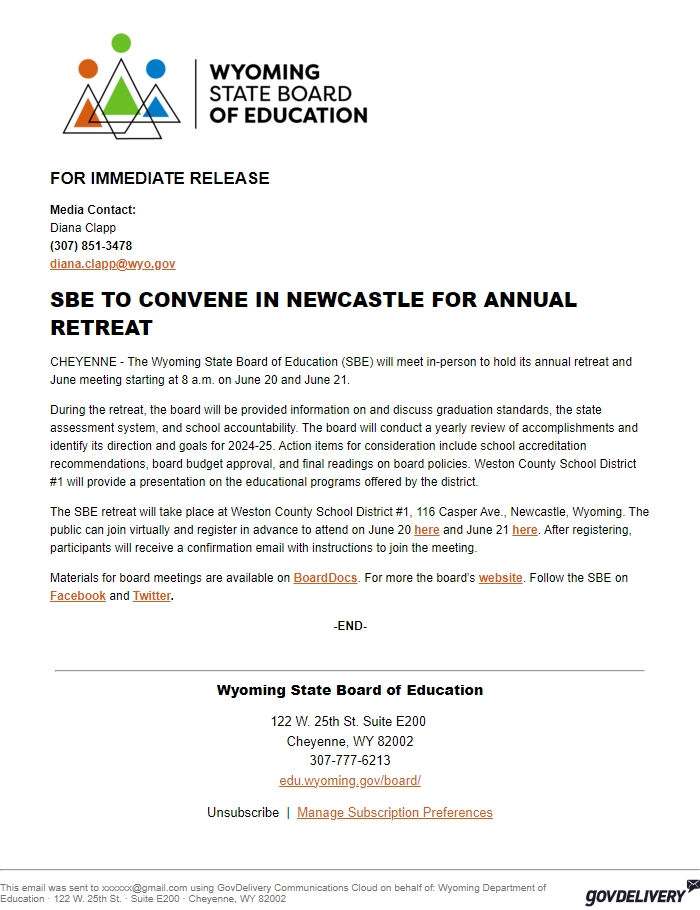 WYOMING
STATE BOARD
OF EDUCATION

FOR IMMEDIATE RELEASE

Media Contact:
Diana Clapp
(307) 851-3478
diana.clapp@wyo.gov

SBE TO CONVENE IN NEWCASTLE FOR ANNUAL RETREAT

CHEYENNE - The Wyoming State Board of Education (SBE) will meet in-person to hold its annual retreat and June meeting starting at 8 a.m. on June 20 and June 21.

During the retreat, the board will be provided information on and discuss graduation standards, the state assessment system, and school accountability. The board will conduct a yearly review of accomplishments and identify its direction and goals for 2024-25. Action items for consideration include school accreditation recommendations, board budget approval, and final readings on board policies. Weston County School District #1 will provide a presentation on the educational programs offered by the district.

The SBE retreat will take place at Weston County School District #1, 116 Casper Ave., Newcastle, Wyoming. The public can join virtually and register in advance to attend on June 20 here and June 21 here. After registering, participants will receive a confirmation email with instructions to join the meeting.

Materials for board meetings are available on BoardDocs. For more the board's website. Follow the SBE on Facebook and Twitter.

-END-

Wyoming State Board of Education

122 W. 25th St. Suite E200
Cheyenne, WY 82002
307-777-6213
edu.wyoming.gov/board/

Unsubscribe | Manage Subscription Preferences

This email was sent to xxxxxx@gmail.com using GovDelivery Communications Cloud on behalf of: Wyoming Department of Education · 122 W. 25th St. · Suite E200 · Cheyenne, WY 82002

GOVDELIVERY